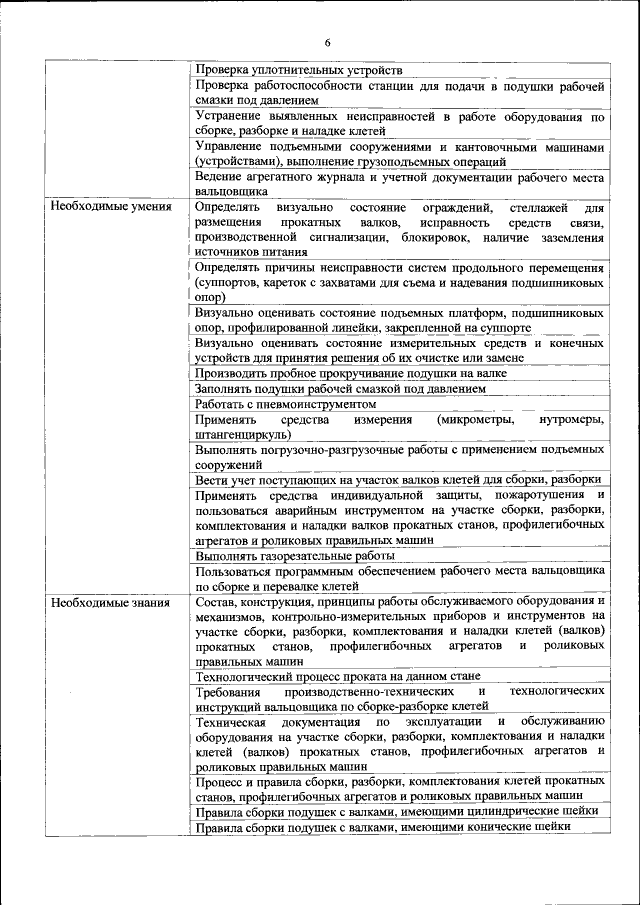 6

| | |
|---|---|
| | Проверка уплотнительных устройств |
| | Проверка работоспособности станции для подачи в подушки рабочей смазки под давлением |
| | Устранение выявленных неисправностей в работе оборудования по сборке, разборке и наладке клетей |
| | Управление подъемными сооружениями и кантовочными машинами (устройствами), выполнение грузоподъемных операций |
| | Ведение агрегатного журнала и учетной документации рабочего места вальцовщика |
| Необходимые умения | Определять визуально состояние ограждений, стеллажей для размещения прокатных валков, исправность средств связи, производственной сигнализации, блокировок, наличие заземления источников питания |
| | Определять причины неисправности систем продольного перемещения (суппортов, кареток с захватами для съема и надевания подшипниковых опор) |
| | Визуально оценивать состояние подъемных платформ, подшипниковых опор, профилированной линейки, закрепленной на суппорте |
| | Визуально оценивать состояние измерительных средств и конечных устройств для принятия решения об их очистке или замене |
| | Производить пробное прокручивание подушки на валке |
| | Заполнять подушки рабочей смазкой под давлением |
| | Работать с пневмоинструментом |
| | Применять средства измерения (микрометры, нутромеры, штангенциркуль) |
| | Выполнять погрузочно-разгрузочные работы с применением подъемных сооружений |
| | Вести учет поступающих на участок валков клетей для сборки, разборки |
| | Применять средства индивидуальной защиты, пожаротушения и пользоваться аварийным инструментом на участке сборки, разборки, комплектования и наладки валков прокатных станов, профилегибочных агрегатов и роликовых правильных машин |
| | Выполнять газорезательные работы |
| | Пользоваться программным обеспечением рабочего места вальцовщика по сборке и перевалке клетей |
| Необходимые знания | Состав, конструкция, принципы работы обслуживаемого оборудования и механизмов, контрольно-измерительных приборов и инструментов на участке сборки, разборки, комплектования и наладки клетей (валков) прокатных станов, профилегибочных агрегатов и роликовых правильных машин |
| | Технологический процесс проката на данном стане |
| | Требования производственно-технических и технологических инструкций вальцовщика по сборке-разборке клетей |
| | Техническая документация по эксплуатации и обслуживанию оборудования на участке сборки, разборки, комплектования и наладки клетей (валков) прокатных станов, профилегибочных агрегатов и роликовых правильных машин |
| | Процесс и правила сборки, разборки, комплектования клетей прокатных станов, профилегибочных агрегатов и роликовых правильных машин |
| | Правила сборки подушек с валками, имеющими цилиндрические шейки |
| | Правила сборки подушек с валками, имеющими конические шейки |